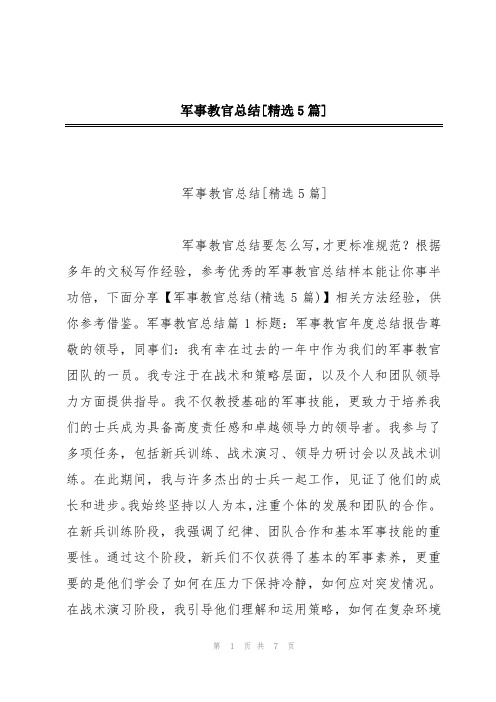 军事教官总结[精选5篇]

军事教官总结[精选5篇]

军事教官总结要怎么写，才更标准规范？根据多年的文秘写作经验，参考优秀的军事教官总结样本能让你事半功倍，下面分享【军事教官总结(精选5篇)】相关方法经验，供你参考借鉴。军事教官总结篇1标题：军事教官年度总结报告尊敬的领导，同事们：我有幸在过去的一年中作为我们的军事教官团队的一员。我专注于在战术和策略层面，以及个人和团队领导力方面提供指导。我不仅教授基础的军事技能，更致力于培养我们的士兵成为具备高度责任感和卓越领导力的领导者。我参与了多项任务，包括新兵训练、战术演习、领导力研讨会以及战术训练。在此期间，我与许多杰出的士兵一起工作，见证了他们的成长和进步。我始终坚持以人为本，注重个体的发展和团队的合作。在新兵训练阶段，我强调了纪律、团队合作和基本军事技能的重要性。通过这个阶段，新兵们不仅获得了基本的军事素养，更重要的是他们学会了如何在压力下保持冷静，如何应对突发情况。在战术演习阶段，我引导他们理解和运用策略，如何在复杂环境

第 1 页 共 7 页